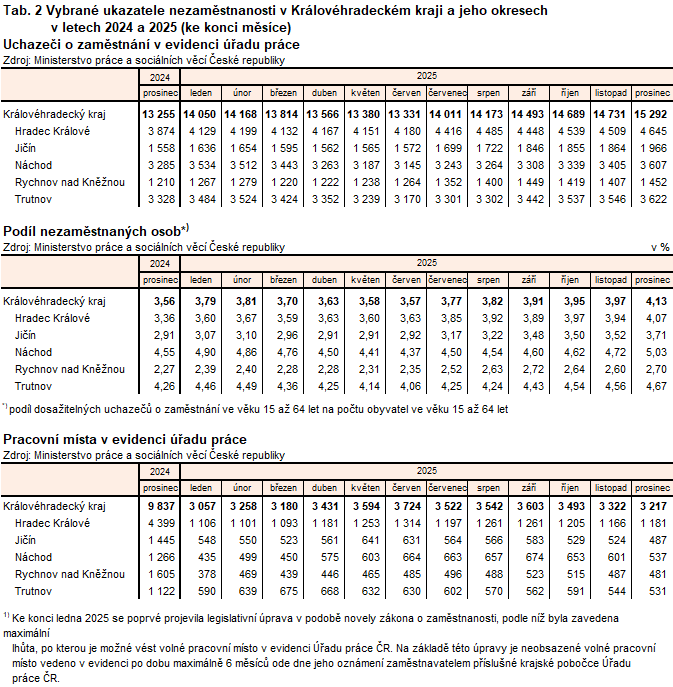 Tab. 2 Vybrané ukazatele nezaměstnanosti v Královéhradeckém kraji a jeho okresech v letech 2024 a 2025 (ke konci měsíce)

Uchazeči o zaměstnání v evidenci úřadu práce
Zdroj: Ministerstvo práce a sociálních věcí České republiky

| | 2024 | 2025 | | | | | | | | | | | |
|---|---|---|---|---|---|---|---|---|---|---|---|---|---|
| | prosinec | leden | únor | březen | duben | květen | červen | červenec | srpen | září | říjen | listopad | prosinec |
| Královéhradecký kraj | 13 255 | 14 050 | 14 168 | 13 814 | 13 566 | 13 380 | 13 331 | 14 011 | 14 173 | 14 493 | 14 689 | 14 731 | 15 292 |
| Hradec Králové | 3 874 | 4 129 | 4 199 | 4 132 | 4 167 | 4 151 | 4 180 | 4 416 | 4 485 | 4 448 | 4 539 | 4 509 | 4 645 |
| Jičín | 1 558 | 1 636 | 1 654 | 1 595 | 1 562 | 1 565 | 1 572 | 1 699 | 1 722 | 1 846 | 1 855 | 1 864 | 1 966 |
| Náchod | 3 285 | 3 534 | 3 512 | 3 443 | 3 263 | 3 187 | 3 145 | 3 243 | 3 264 | 3 308 | 3 339 | 3 405 | 3 607 |
| Rychnov nad Kněžnou | 1 210 | 1 267 | 1 279 | 1 220 | 1 222 | 1 238 | 1 264 | 1 352 | 1 400 | 1 449 | 1 419 | 1 407 | 1 452 |
| Trutnov | 3 328 | 3 484 | 3 524 | 3 424 | 3 352 | 3 239 | 3 170 | 3 301 | 3 302 | 3 442 | 3 537 | 3 546 | 3 622 |

Podíl nezaměstnaných osob*)
Zdroj: Ministerstvo práce a sociálních věcí České republiky
v %

| | 2024 | 2025 | | | | | | | | | | | |
|---|---|---|---|---|---|---|---|---|---|---|---|---|---|
| | prosinec | leden | únor | březen | duben | květen | červen | červenec | srpen | září | říjen | listopad | prosinec |
| Královéhradecký kraj | 3,56 | 3,79 | 3,81 | 3,70 | 3,63 | 3,58 | 3,57 | 3,77 | 3,82 | 3,91 | 3,95 | 3,97 | 4,13 |
| Hradec Králové | 3,36 | 3,60 | 3,67 | 3,59 | 3,63 | 3,60 | 3,63 | 3,85 | 3,92 | 3,89 | 3,97 | 3,94 | 4,07 |
| Jičín | 2,91 | 3,07 | 3,10 | 2,96 | 2,91 | 2,91 | 2,92 | 3,17 | 3,22 | 3,48 | 3,50 | 3,52 | 3,71 |
| Náchod | 4,55 | 4,90 | 4,86 | 4,76 | 4,50 | 4,41 | 4,37 | 4,50 | 4,54 | 4,60 | 4,62 | 4,72 | 5,03 |
| Rychnov nad Kněžnou | 2,27 | 2,39 | 2,40 | 2,28 | 2,28 | 2,31 | 2,35 | 2,52 | 2,63 | 2,72 | 2,64 | 2,60 | 2,70 |
| Trutnov | 4,26 | 4,46 | 4,49 | 4,36 | 4,25 | 4,14 | 4,06 | 4,25 | 4,24 | 4,43 | 4,54 | 4,56 | 4,67 |

*) podíl dosažitelných uchazečů o zaměstnání ve věku 15 až 64 let na počtu obyvatel ve věku 15 až 64 let

Pracovní místa v evidenci úřadu práce
Zdroj: Ministerstvo práce a sociálních věcí České republiky

| | 2024 | 2025 | | | | | | | | | | | |
|---|---|---|---|---|---|---|---|---|---|---|---|---|---|
| | prosinec | leden | únor | březen | duben | květen | červen | červenec | srpen | září | říjen | listopad | prosinec |
| Královéhradecký kraj | 9 837 | 3 057 | 3 258 | 3 180 | 3 431 | 3 594 | 3 724 | 3 522 | 3 542 | 3 603 | 3 493 | 3 322 | 3 217 |
| Hradec Králové | 4 399 | 1 106 | 1 101 | 1 093 | 1 181 | 1 253 | 1 314 | 1 197 | 1 261 | 1 261 | 1 205 | 1 166 | 1 181 |
| Jičín | 1 445 | 548 | 550 | 523 | 561 | 641 | 631 | 564 | 566 | 583 | 529 | 524 | 487 |
| Náchod | 1 266 | 435 | 499 | 450 | 575 | 603 | 664 | 663 | 657 | 674 | 653 | 601 | 537 |
| Rychnov nad Kněžnou | 1 605 | 378 | 469 | 439 | 446 | 465 | 485 | 496 | 488 | 523 | 515 | 487 | 481 |
| Trutnov | 1 122 | 590 | 639 | 675 | 668 | 632 | 630 | 602 | 570 | 562 | 591 | 544 | 531 |

1) Ke konci ledna 2025 se poprvé projevila legislativní úprava v podobě novely zákona o zaměstnanosti, podle níž byla zavedena maximální
lhůta, po kterou je možné vést volné pracovní místo v evidenci Úřadu práce ČR. Na základě této úpravy je neobsazené volné pracovní místo vedeno v evidenci po dobu maximálně 6 měsíců ode dne jeho oznámení zaměstnavatelem příslušné krajské pobočce Úřadu práce ČR.